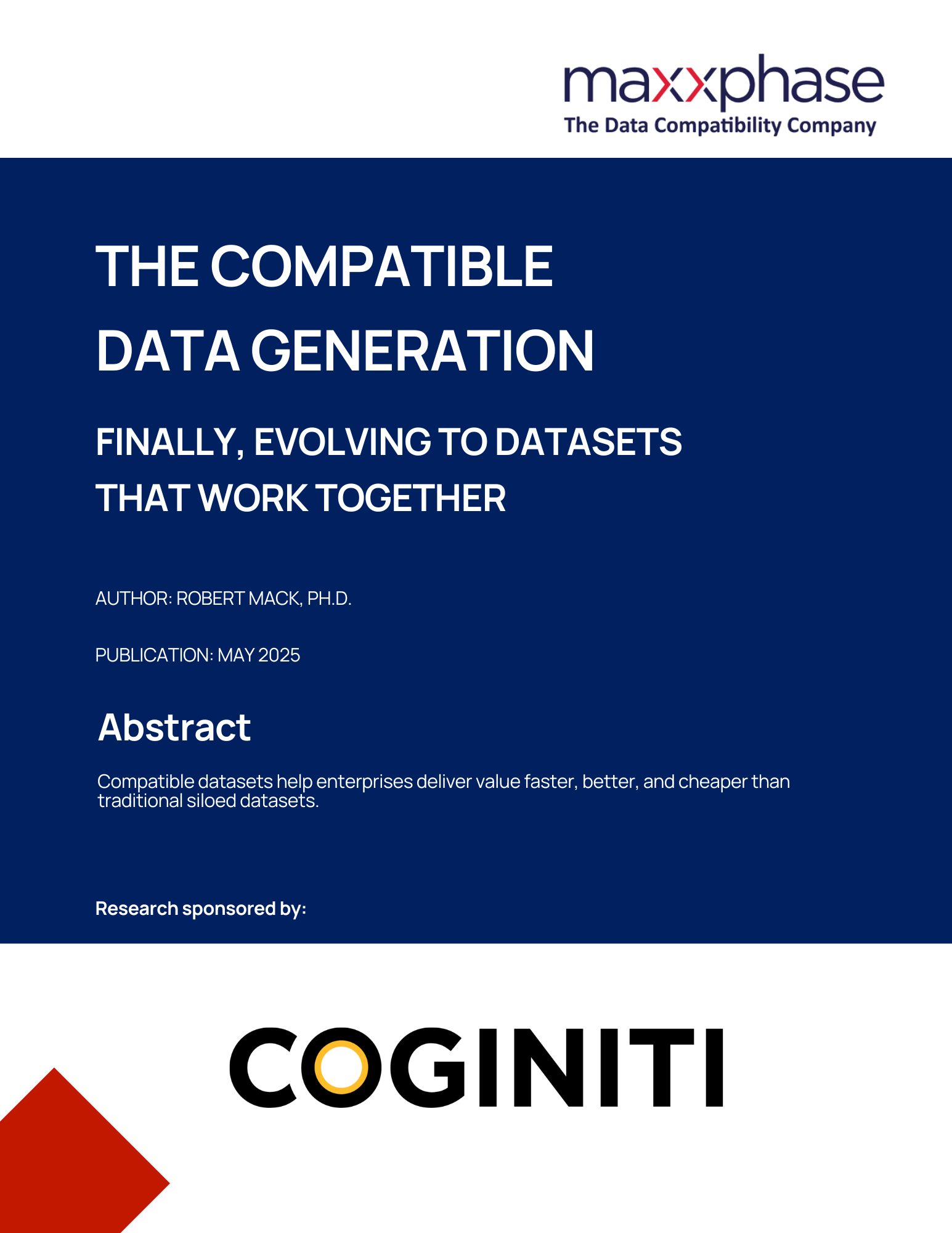 maxxphase
The Data Compatibility Company

THE COMPATIBLE DATA GENERATION

FINALLY, EVOLVING TO DATASETS THAT WORK TOGETHER

AUTHOR: ROBERT MACK, PH.D.

PUBLICATION: MAY 2025

Abstract

Compatible datasets help enterprises deliver value faster, better, and cheaper than traditional siloed datasets.

Research sponsored by:

COGINITI